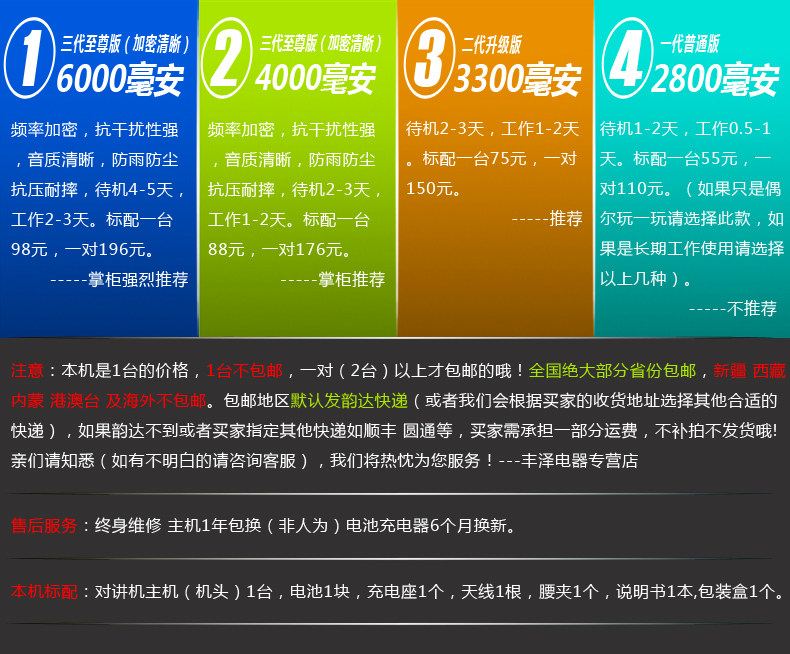 1
三代至尊版（加密清晰）
6000毫安

频率加密，抗干扰性强，音质清晰，防雨防尘抗压耐摔，待机4-5天，工作2-3天。标配一台98元，一对196元。

-----掌柜强烈推荐

2
三代至尊版（加密清晰）
4000毫安

频率加密，抗干扰性强，音质清晰，防雨防尘抗压耐摔，待机2-3天，工作1-2天。标配一台88元，一对176元。

-----掌柜推荐

3
二代升级版
3300毫安

待机2-3天，工作1-2天。标配一台75元，一对150元。

-----推荐

4
一代普通版
2800毫安

待机1-2天，工作0.5-1天。标配一台55元，一对110元。（如果只是偶尔玩一玩请选择此款，如果是长期工作使用请选择以上几种）。

-----不推荐

注意：本机是1台的价格，1台不包邮，一对（2台）以上才包邮的哦！全国绝大部分省份包邮，新疆 西藏 内蒙 港澳台 及海外不包邮。包邮地区默认发韵达快递（或者我们会根据买家的收货地址选择其他合适的快递），如果韵达不到或者买家指定其他快递如顺丰 圆通等，买家需承担一部分运费，不补拍不发货哦!亲们请知悉（如有不明白的请咨询客服），我们将热忱为您服务！---丰泽电器专营店

售后服务：终身维修 主机1年包换（非人为）电池充电器6个月换新。

本机标配：对讲机主机（机头）1台，电池1块，充电座1个，天线1根，腰夹1个，说明书1本,包装盒1个。